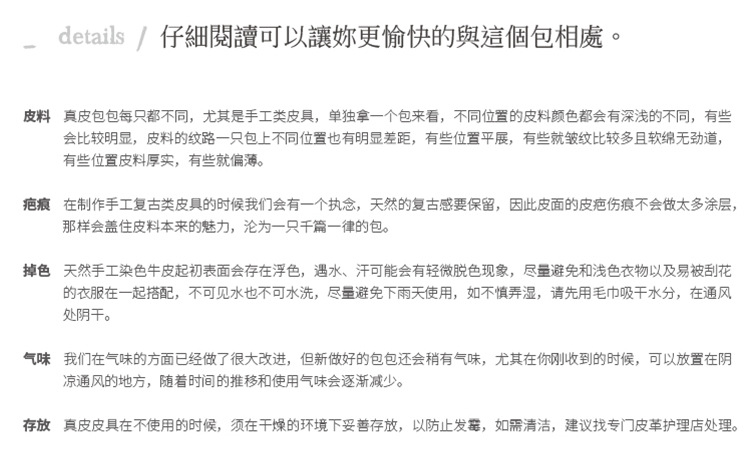 _ details / 仔細閱讀可以讓妳更愉快的與這個包相處。

皮料 真皮包包每只都不同，尤其是手工类皮具，单独拿一个包来看，不同位置的皮料颜色都会有深浅的不同，有些会比较明显，皮料的纹路一只包上不同位置也有明显差距，有些位置平展，有些就皱纹比较多且软绵无劲道，有些位置皮料厚实，有些就偏薄。

疤痕 在制作手工复古类皮具的时候我们会有一个执念，天然的复古感要保留，因此皮面的皮疤伤痕不会做太多涂层，那样会盖住皮料本来的魅力，沦为一只千篇一律的包。

掉色 天然手工染色牛皮起初表面会存在浮色，遇水、汗可能会有轻微脱色现象，尽量避免和浅色衣物以及易被刮花的衣服在一起搭配，不可见水也不可水洗，尽量避免下雨天使用，如不慎弄湿，请先用毛巾吸干水分，在通风处阴干。

气味 我们在气味的方面已经做了很大改进，但新做好的包包还会稍有气味，尤其在你刚收到的时候，可以放置在阴凉通风的地方，随着时间的推移和使用气味会逐渐减少。

存放 真皮皮具在不使用的时候，须在干燥的环境下妥善存放，以防止发霉，如需清洁，建议找专门皮革护理店处理。